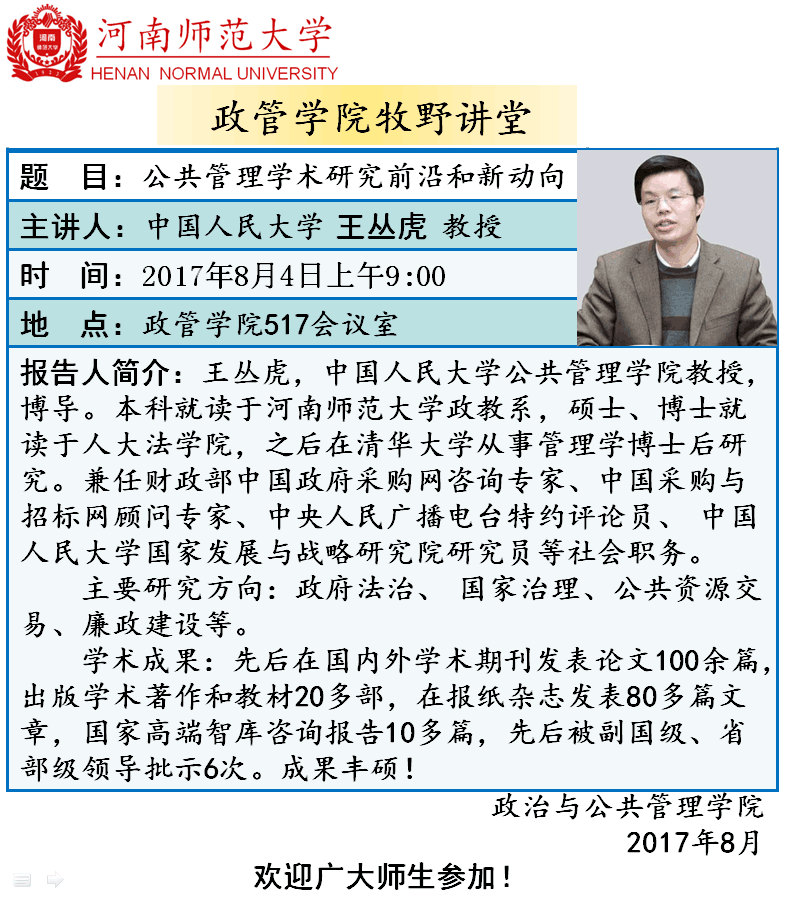 河南师范大学
HENAN NORMAL UNIVERSITY

政管学院牧野讲堂

题　目：公共管理学术研究前沿和新动向

主讲人：中国人民大学 王丛虎 教授

时　间：2017年8月4日上午9:00

地　点：政管学院517会议室

报告人简介：王丛虎，中国人民大学公共管理学院教授，博导。本科就读于河南师范大学政教系，硕士、博士就读于人大法学院，之后在清华大学从事管理学博士后研究。兼任财政部中国政府采购网咨询专家、中国采购与招标网顾问专家、中央人民广播电台特约评论员、 中国人民大学国家发展与战略研究院研究员等社会职务。

主要研究方向：政府法治、 国家治理、公共资源交易、廉政建设等。

学术成果：先后在国内外学术期刊发表论文100余篇，出版学术著作和教材20多部，在报纸杂志发表80多篇文章，国家高端智库咨询报告10多篇，先后被副国级、省部级领导批示6次。成果丰硕！

政治与公共管理学院
2017年8月

欢迎广大师生参加！